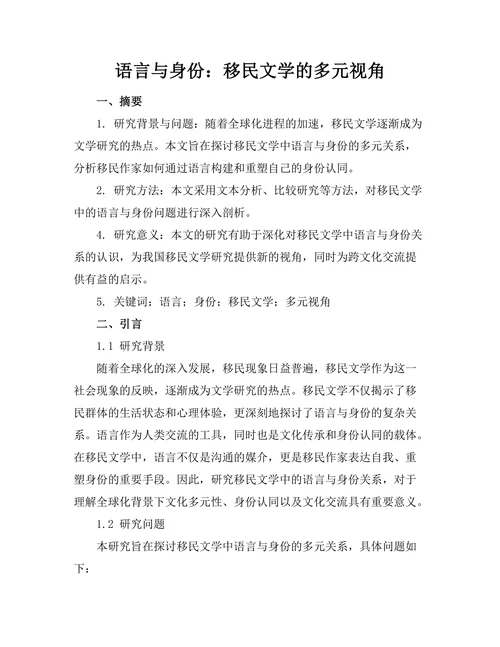 语言与身份：移民文学的多元视角

一、摘要

1. 研究背景与问题：随着全球化进程的加速，移民文学逐渐成为文学研究的热点。本文旨在探讨移民文学中语言与身份的多元关系，分析移民作家如何通过语言构建和重塑自己的身份认同。

2. 研究方法：本文采用文本分析、比较研究等方法，对移民文学中的语言与身份问题进行深入剖析。

4. 研究意义：本文的研究有助于深化对移民文学中语言与身份关系的认识，为我国移民文学研究提供新的视角，同时为跨文化交流提供有益的启示。

5. 关键词：语言；身份；移民文学；多元视角

二、引言

1.1 研究背景

随着全球化的深入发展，移民现象日益普遍，移民文学作为这一社会现象的反映，逐渐成为文学研究的热点。移民文学不仅揭示了移民群体的生活状态和心理体验，更深刻地探讨了语言与身份的复杂关系。语言作为人类交流的工具，同时也是文化传承和身份认同的载体。在移民文学中，语言不仅是沟通的媒介，更是移民作家表达自我、重塑身份的重要手段。因此，研究移民文学中的语言与身份关系，对于理解全球化背景下文化多元性、身份认同以及文化交流具有重要意义。

1.2 研究问题

本研究旨在探讨移民文学中语言与身份的多元关系，具体问题如下：